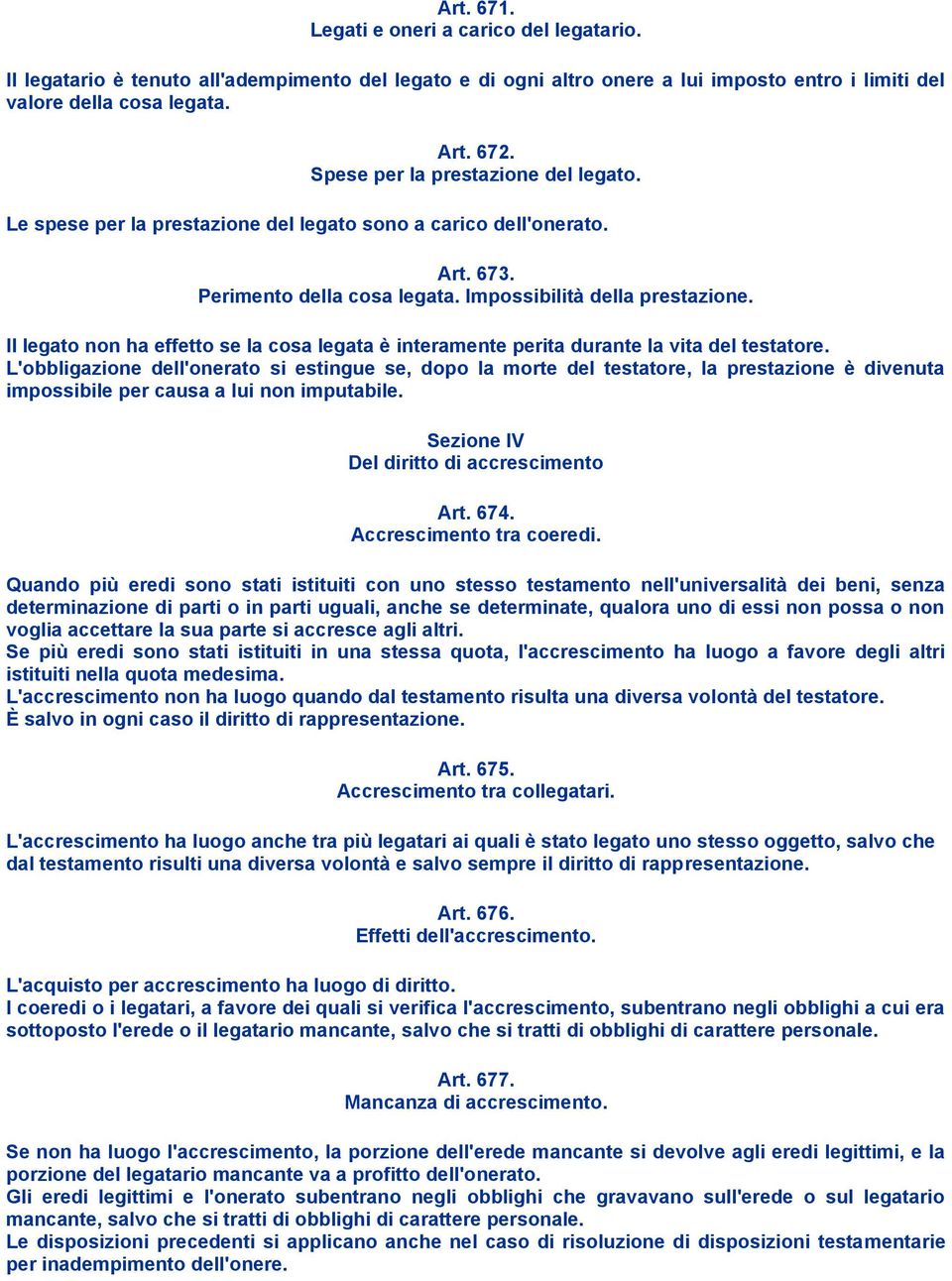 Art. 671.
Legati e oneri a carico del legatario.

Il legatario è tenuto all'adempimento del legato e di ogni altro onere a lui imposto entro i limiti del valore della cosa legata.

Art. 672.
Spese per la prestazione del legato.

Le spese per la prestazione del legato sono a carico dell'onerato.

Art. 673.
Perimento della cosa legata. Impossibilità della prestazione.

Il legato non ha effetto se la cosa legata è interamente perita durante la vita del testatore.
L'obbligazione dell'onerato si estingue se, dopo la morte del testatore, la prestazione è divenuta impossibile per causa a lui non imputabile.

Sezione IV
Del diritto di accrescimento

Art. 674.
Accrescimento tra coeredi.

Quando più eredi sono stati istituiti con uno stesso testamento nell'universalità dei beni, senza determinazione di parti o in parti uguali, anche se determinate, qualora uno di essi non possa o non voglia accettare la sua parte si accresce agli altri.
Se più eredi sono stati istituiti in una stessa quota, l'accrescimento ha luogo a favore degli altri istituiti nella quota medesima.
L'accrescimento non ha luogo quando dal testamento risulta una diversa volontà del testatore.
È salvo in ogni caso il diritto di rappresentazione.

Art. 675.
Accrescimento tra collegatari.

L'accrescimento ha luogo anche tra più legatari ai quali è stato legato uno stesso oggetto, salvo che dal testamento risulti una diversa volontà e salvo sempre il diritto di rappresentazione.

Art. 676.
Effetti dell'accrescimento.

L'acquisto per accrescimento ha luogo di diritto.
I coeredi o i legatari, a favore dei quali si verifica l'accrescimento, subentrano negli obblighi a cui era sottoposto l'erede o il legatario mancante, salvo che si tratti di obblighi di carattere personale.

Art. 677.
Mancanza di accrescimento.

Se non ha luogo l'accrescimento, la porzione dell'erede mancante si devolve agli eredi legittimi, e la porzione del legatario mancante va a profitto dell'onerato.
Gli eredi legittimi e l'onerato subentrano negli obblighi che gravavano sull'erede o sul legatario mancante, salvo che si tratti di obblighi di carattere personale.
Le disposizioni precedenti si applicano anche nel caso di risoluzione di disposizioni testamentarie per inadempimento dell'onere.